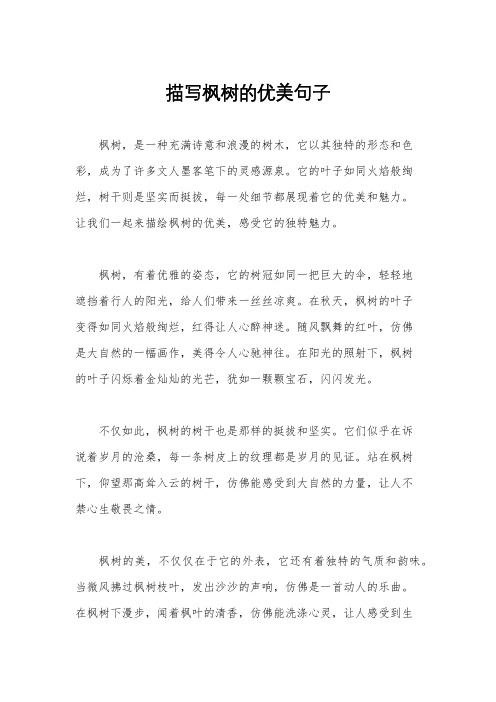 描写枫树的优美句子

枫树，是一种充满诗意和浪漫的树木，它以其独特的形态和色彩，成为了许多文人墨客笔下的灵感源泉。它的叶子如同火焰般绚烂，树干则是坚实而挺拔，每一处细节都展现着它的优美和魅力。让我们一起来描绘枫树的优美，感受它的独特魅力。

枫树，有着优雅的姿态，它的树冠如同一把巨大的伞，轻轻地遮挡着行人的阳光，给人们带来一丝丝凉爽。在秋天，枫树的叶子变得如同火焰般绚烂，红得让人心醉神迷。随风飘舞的红叶，仿佛是大自然的一幅画作，美得令人心驰神往。在阳光的照射下，枫树的叶子闪烁着金灿灿的光芒，犹如一颗颗宝石，闪闪发光。

不仅如此，枫树的树干也是那样的挺拔和坚实。它们似乎在诉说着岁月的沧桑，每一条树皮上的纹理都是岁月的见证。站在枫树下，仰望那高耸入云的树干，仿佛能感受到大自然的力量，让人不禁心生敬畏之情。

枫树的美，不仅仅在于它的外表，它还有着独特的气质和韵味。当微风拂过枫树枝叶，发出沙沙的声响，仿佛是一首动人的乐曲。在枫树下漫步，闻着枫叶的清香，仿佛能洗涤心灵，让人感受到生